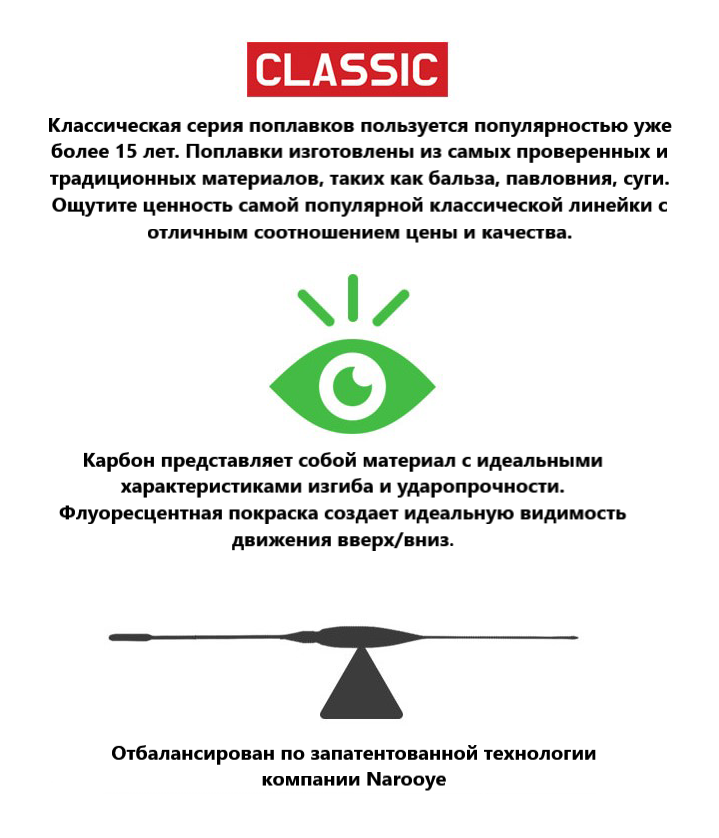 CLASSIC

Классическая серия поплавков пользуется популярностью уже более 15 лет. Поплавки изготовлены из самых проверенных и традиционных материалов, таких как бальза, павловния, суги. Ощутите ценность самой популярной классической линейки с отличным соотношением цены и качества.

Карбон представляет собой материал с идеальными характеристиками изгиба и ударопрочности. Флуоресцентная покраска создает идеальную видимость движения вверх/вниз.

Отбалансирован по запатентованной технологии компании Narooye